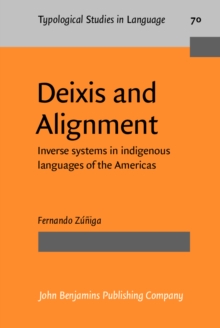 Typological Studies in Language 70

Deixis and Alignment

Inverse systems in indigenous languages of the Americas

Fernando Zúñiga

John Benjamins Publishing Company